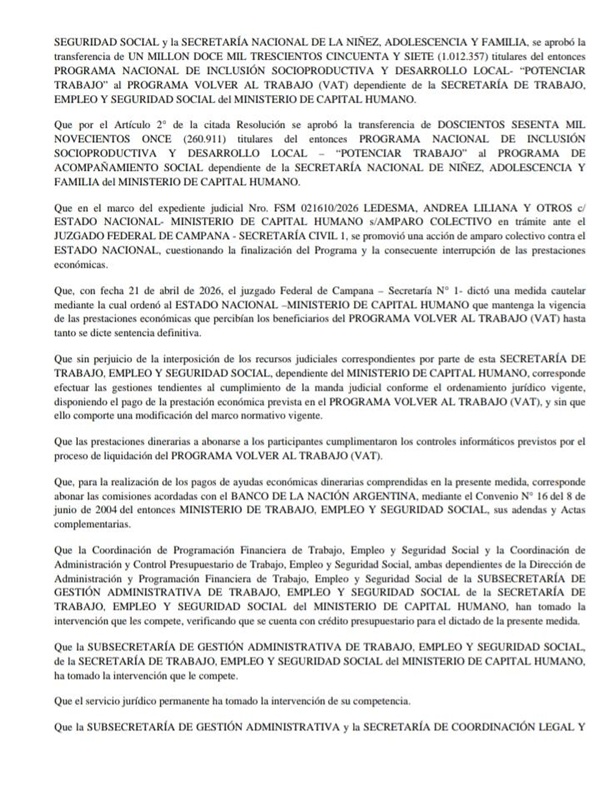 SEGURIDAD SOCIAL y la SECRETARÍA NACIONAL DE LA NIÑEZ, ADOLESCENCIA Y FAMILIA, se aprobó la transferencia de UN MILLON DOCE MIL TRESCIENTOS CINCUENTA Y SIETE (1.012.357) titulares del entonces PROGRAMA NACIONAL DE INCLUSIÓN SOCIOPRODUCTIVA Y DESARROLLO LOCAL- "POTENCIAR TRABAJO" al PROGRAMA VOLVER AL TRABAJO (VAT) dependiente de la SECRETARÍA DE TRABAJO, EMPLEO Y SEGURIDAD SOCIAL del MINISTERIO DE CAPITAL HUMANO.

Que por el Artículo 2° de la citada Resolución se aprobó la transferencia de DOSCIENTOS SESENTA MIL NOVECIENTOS ONCE (260.911) titulares del entonces PROGRAMA NACIONAL DE INCLUSIÓN SOCIOPRODUCTIVA Y DESARROLLO LOCAL – "POTENCIAR TRABAJO" al PROGRAMA DE ACOMPAÑAMIENTO SOCIAL dependiente de la SECRETARÍA NACIONAL DE NIÑEZ, ADOLESCENCIA Y FAMILIA del MINISTERIO DE CAPITAL HUMANO.

Que en el marco del expediente judicial Nro. FSM 021610/2026 LEDESMA, ANDREA LILIANA Y OTROS c/ ESTADO NACIONAL- MINISTERIO DE CAPITAL HUMANO s/AMPARO COLECTIVO en trámite ante el JUZGADO FEDERAL DE CAMPANA - SECRETARÍA CIVIL 1, se promovió una acción de amparo colectivo contra el ESTADO NACIONAL, cuestionando la finalización del Programa y la consecuente interrupción de las prestaciones económicas.

Que, con fecha 21 de abril de 2026, el juzgado Federal de Campana – Secretaría N° 1- dictó una medida cautelar mediante la cual ordenó al ESTADO NACIONAL –MINISTERIO DE CAPITAL HUMANO que mantenga la vigencia de las prestaciones económicas que percibían los beneficiarios del PROGRAMA VOLVER AL TRABAJO (VAT) hasta tanto se dicte sentencia definitiva.

Que sin perjuicio de la interposición de los recursos judiciales correspondientes por parte de esta SECRETARÍA DE TRABAJO, EMPLEO Y SEGURIDAD SOCIAL, dependiente del MINISTERIO DE CAPITAL HUMANO, corresponde efectuar las gestiones tendientes al cumplimiento de la manda judicial conforme el ordenamiento jurídico vigente, disponiendo el pago de la prestación económica prevista en el PROGRAMA VOLVER AL TRABAJO (VAT), y sin que ello comporte una modificación del marco normativo vigente.

Que las prestaciones dinerarias a abonarse a los participantes cumplimentaron los controles informáticos previstos por el proceso de liquidación del PROGRAMA VOLVER AL TRABAJO (VAT).

Que, para la realización de los pagos de ayudas económicas dinerarias comprendidas en la presente medida, corresponde abonar las comisiones acordadas con el BANCO DE LA NACIÓN ARGENTINA, mediante el Convenio N° 16 del 8 de junio de 2004 del entonces MINISTERIO DE TRABAJO, EMPLEO Y SEGURIDAD SOCIAL, sus adendas y Actas complementarias.

Que la Coordinación de Programación Financiera de Trabajo, Empleo y Seguridad Social y la Coordinación de Administración y Control Presupuestario de Trabajo, Empleo y Seguridad Social, ambas dependientes de la Dirección de Administración y Programación Financiera de Trabajo, Empleo y Seguridad Social de la SUBSECRETARÍA DE GESTIÓN ADMINISTRATIVA DE TRABAJO, EMPLEO Y SEGURIDAD SOCIAL de la SECRETARÍA DE TRABAJO, EMPLEO Y SEGURIDAD SOCIAL del MINISTERIO DE CAPITAL HUMANO, han tomado la intervención que les compete, verificando que se cuenta con crédito presupuestario para el dictado de la presente medida.

Que la SUBSECRETARÍA DE GESTIÓN ADMINISTRATIVA DE TRABAJO, EMPLEO Y SEGURIDAD SOCIAL, de la SECRETARÍA DE TRABAJO, EMPLEO Y SEGURIDAD SOCIAL del MINISTERIO DE CAPITAL HUMANO, ha tomado la intervención que le compete.

Que el servicio jurídico permanente ha tomado la intervención de su competencia.

Que la SUBSECRETARÍA DE GESTIÓN ADMINISTRATIVA y la SECRETARÍA DE COORDINACIÓN LEGAL Y